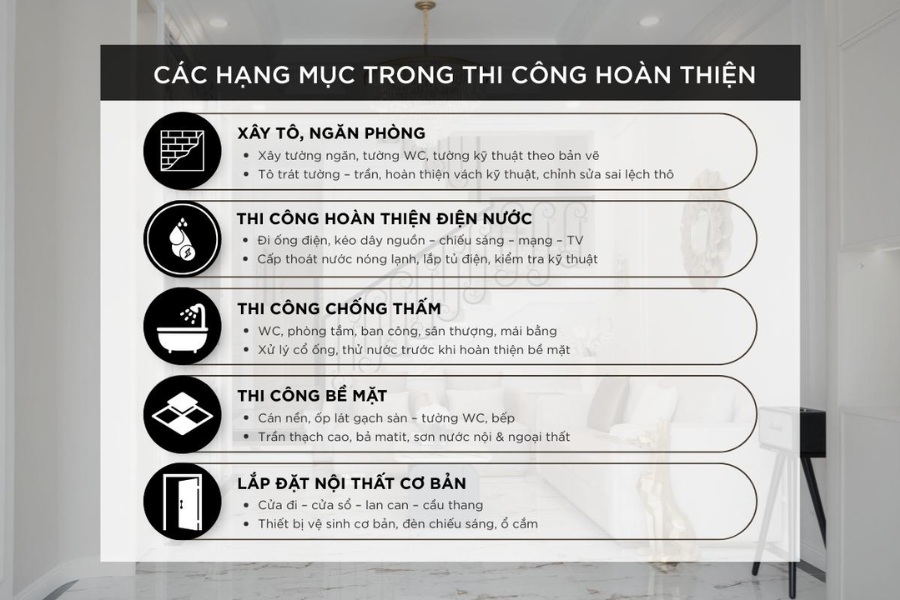 CÁC HẠNG MỤC TRONG THI CÔNG HOÀN THIỆN

XÂY TÔ, NGĂN PHÒNG
• Xây tường ngăn, tường WC, tường kỹ thuật theo bản vẽ
• Tô trát tường – trần, hoàn thiện vách kỹ thuật, chỉnh sửa sai lệch thô

THI CÔNG HOÀN THIỆN ĐIỆN NƯỚC
• Đi ống điện, kéo dây nguồn – chiếu sáng – mạng – TV
• Cấp thoát nước nóng lạnh, lắp tủ điện, kiểm tra kỹ thuật

THI CÔNG CHỐNG THẤM
• WC, phòng tắm, ban công, sân thượng, mái bằng
• Xử lý cổ ống, thử nước trước khi hoàn thiện bề mặt

THI CÔNG BỀ MẶT
• Cán nền, ốp lát gạch sàn – tường WC, bếp
• Trần thạch cao, bả matit, sơn nước nội & ngoại thất

LẮP ĐẶT NỘI THẤT CƠ BẢN
• Cửa đi – cửa sổ – lan can – cầu thang
• Thiết bị vệ sinh cơ bản, đèn chiếu sáng, ổ cắm